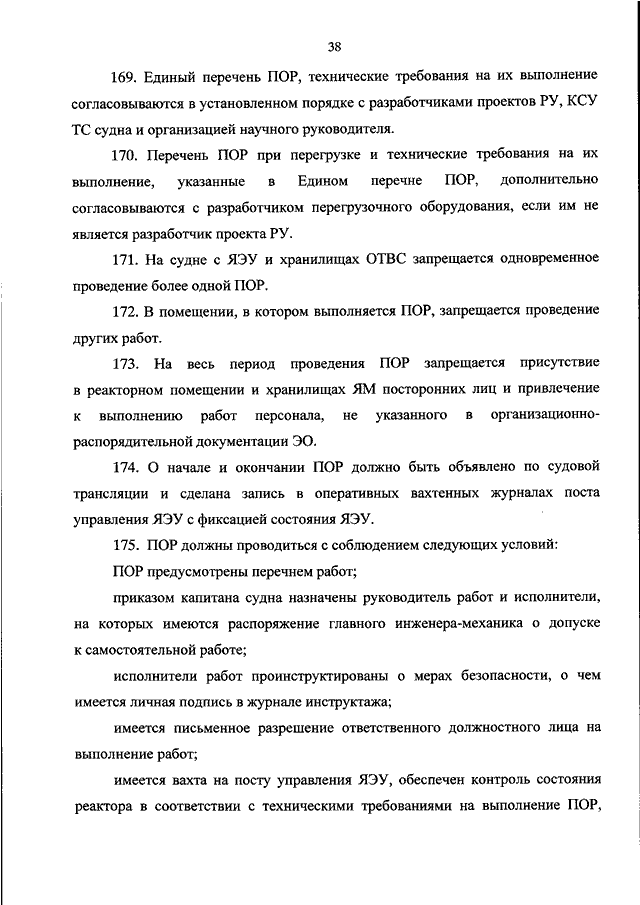 38

169. Единый перечень ПОР, технические требования на их выполнение согласовываются в установленном порядке с разработчиками проектов РУ, КСУ ТС судна и организацией научного руководителя.

170. Перечень ПОР при перегрузке и технические требования на их выполнение, указанные в Едином перечне ПОР, дополнительно согласовываются с разработчиком перегрузочного оборудования, если им не является разработчик проекта РУ.

171. На судне с ЯЭУ и хранилищах ОТВС запрещается одновременное проведение более одной ПОР.

172. В помещении, в котором выполняется ПОР, запрещается проведение других работ.

173. На весь период проведения ПОР запрещается присутствие в реакторном помещении и хранилищах ЯМ посторонних лиц и привлечение к выполнению работ персонала, не указанного в организационно-распорядительной документации ЭО.

174. О начале и окончании ПОР должно быть объявлено по судовой трансляции и сделана запись в оперативных вахтенных журналах поста управления ЯЭУ с фиксацией состояния ЯЭУ.

175. ПОР должны проводиться с соблюдением следующих условий:

ПОР предусмотрены перечнем работ;

приказом капитана судна назначены руководитель работ и исполнители, на которых имеются распоряжение главного инженера-механика о допуске к самостоятельной работе;

исполнители работ проинструктированы о мерах безопасности, о чем имеется личная подпись в журнале инструктажа;

имеется письменное разрешение ответственного должностного лица на выполнение работ;

имеется вахта на посту управления ЯЭУ, обеспечен контроль состояния реактора в соответствии с техническими требованиями на выполнение ПОР,